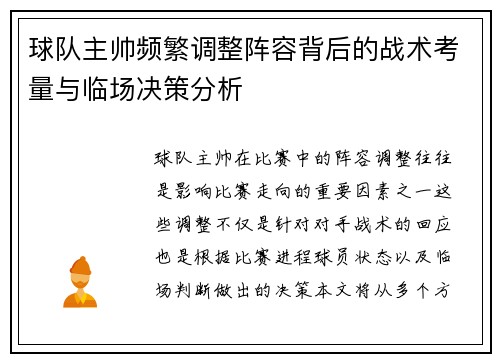 球队主帅频繁调整阵容背后的战术考量与临场决策分析

球队主帅在比赛中的阵容调整往往是影响比赛走向的重要因素之一这些调整不仅是针对对手战术的回应也是根据比赛进程球员状态以及临场判断做出的决策本文将从多个方